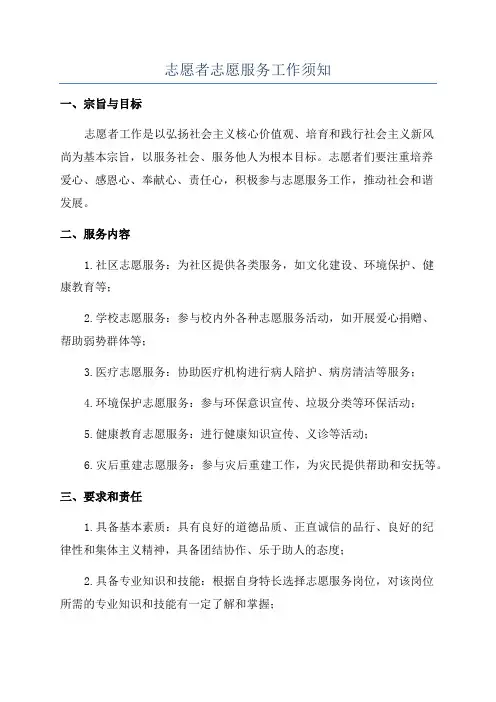 志愿者志愿服务工作须知

一、宗旨与目标

志愿者工作是以弘扬社会主义核心价值观、培育和践行社会主义新风尚为基本宗旨，以服务社会、服务他人为根本目标。志愿者们要注重培养爱心、感恩心、奉献心、责任心，积极参与志愿服务工作，推动社会和谐发展。

二、服务内容

1.社区志愿服务：为社区提供各类服务，如文化建设、环境保护、健康教育等；

2.学校志愿服务：参与校内外各种志愿服务活动，如开展爱心捐赠、帮助弱势群体等；

3.医疗志愿服务：协助医疗机构进行病人陪护、病房清洁等服务；

4.环境保护志愿服务：参与环保意识宣传、垃圾分类等环保活动；

5.健康教育志愿服务：进行健康知识宣传、义诊等活动；

6.灾后重建志愿服务：参与灾后重建工作，为灾民提供帮助和安抚等。

三、要求和责任

1.具备基本素质：具有良好的道德品质、正直诚信的品行、良好的纪律性和集体主义精神，具备团结协作、乐于助人的态度；

2.具备专业知识和技能：根据自身特长选择志愿服务岗位，对该岗位所需的专业知识和技能有一定了解和掌握；